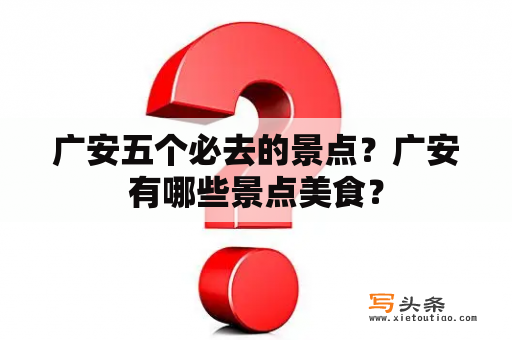 广安五个必去的景点？广安有哪些景点美食？

写头条
www.xietoutiao.com